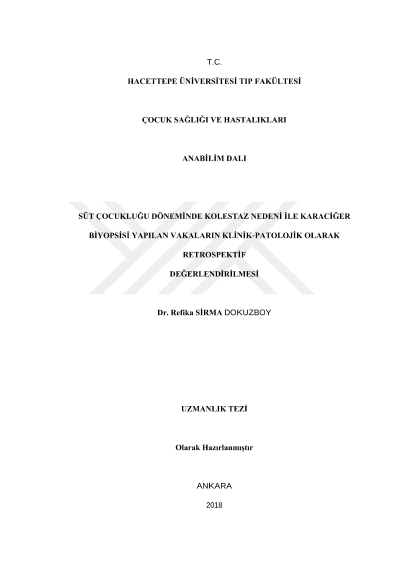 T.C.

HACETTEPE ÜNİVERSİTESİ TIP FAKÜLTESİ

ÇOCUK SAĞLIĞI VE HASTALIKLARI

ANABİLİM DALI

SÜT ÇOCUKLUĞU DÖNEMİNDE KOLESTAZ NEDENİ İLE KARACİĞER BİYOPSİSİ YAPILAN VAKALARIN KLİNİK-PATOLOJİK OLARAK RETROSPEKTİF DEĞERLENDİRİLMESİ

Dr. Refika SİRMA DOKUZBOY

UZMANLIK TEZİ

Olarak Hazırlanmıştır

ANKARA

2018